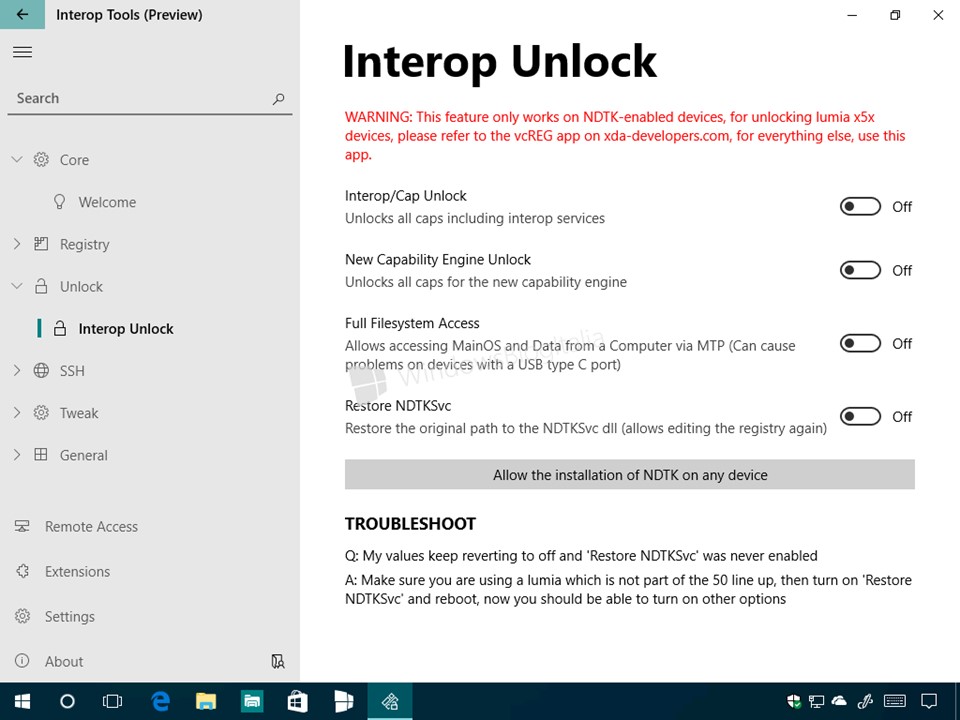 Interop Tools (Preview)

Search

Core

Welcome

Registry

Unlock

Interop Unlock

SSH

Tweak

General

Remote Access

Extensions

Settings

About

Interop Unlock

WARNING: This feature only works on NDTK-enabled devices, for unlocking lumia x5x devices, please refer to the vcREG app on xda-developers.com, for everything else, use this app.

Interop/Cap Unlock
Unlocks all caps including interop services
Off

New Capability Engine Unlock
Unlocks all caps for the new capability engine
Off

Full Filesystem Access
Allows accessing MainOS and Data from a Computer via MTP (Can cause problems on devices with a USB type C port)
Off

Restore NDTKSvc
Restore the original path to the NDTKSvc dll (allows editing the registry again)
Off

Allow the installation of NDTK on any device

TROUBLESHOOT

Q: My values keep reverting to off and 'Restore NDTKSvc' was never enabled

A: Make sure you are using a lumia which is not part of the 50 line up, then turn on 'Restore NDTKSvc' and reboot, now you should be able to turn on other options